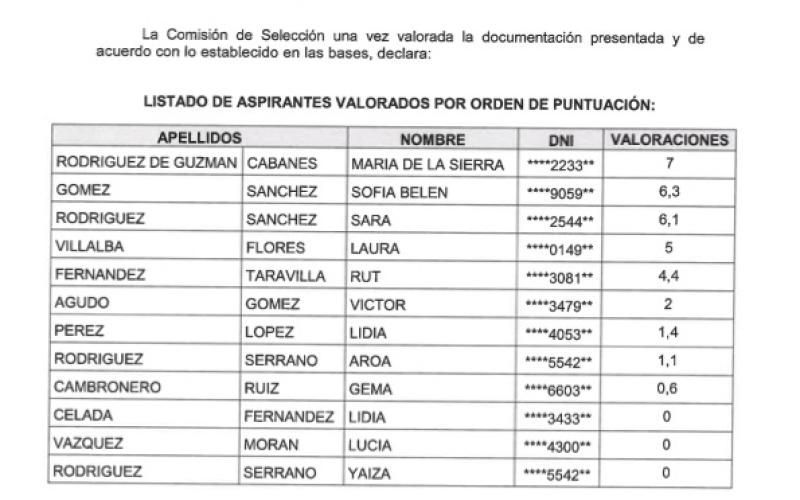 La Comisión de Selección una vez valorada la documentación presentada y de acuerdo con lo establecido en las bases, declara:

LISTADO DE ASPIRANTES VALORADOS POR ORDEN DE PUNTUACIÓN:

| APELLIDOS | | NOMBRE | DNI | VALORACIONES |
|---|---|---|---|---|
| RODRIGUEZ DE GUZMAN | CABANES | MARIA DE LA SIERRA | ****2233** | 7 |
| GOMEZ | SANCHEZ | SOFIA BELEN | ****9059** | 6,3 |
| RODRIGUEZ | SANCHEZ | SARA | ****2544** | 6,1 |
| VILLALBA | FLORES | LAURA | ****0149** | 5 |
| FERNANDEZ | TARAVILLA | RUT | ****3081** | 4,4 |
| AGUDO | GOMEZ | VICTOR | ****3479** | 2 |
| PEREZ | LOPEZ | LIDIA | ****4053** | 1,4 |
| RODRIGUEZ | SERRANO | AROA | ****5542** | 1,1 |
| CAMBRONERO | RUIZ | GEMA | ****6603** | 0,6 |
| CELADA | FERNANDEZ | LIDIA | ****3433** | 0 |
| VAZQUEZ | MORAN | LUCIA | ****4300** | 0 |
| RODRIGUEZ | SERRANO | YAIZA | ****5542** | 0 |